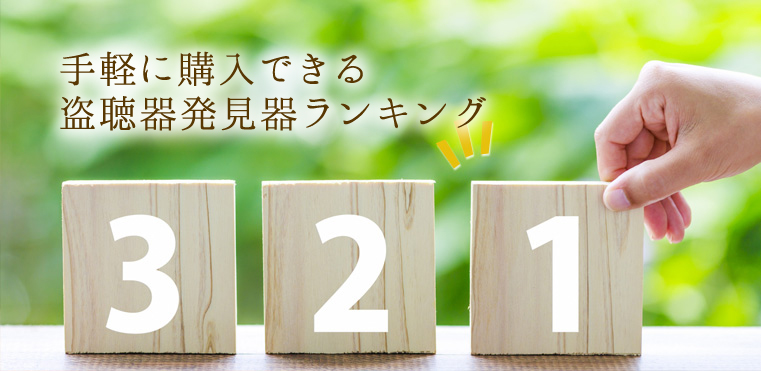 手軽に購入できる
盗聴器発見器ランキング

3 2 1